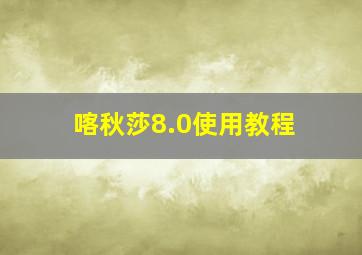 喀秋莎8.0使用教程